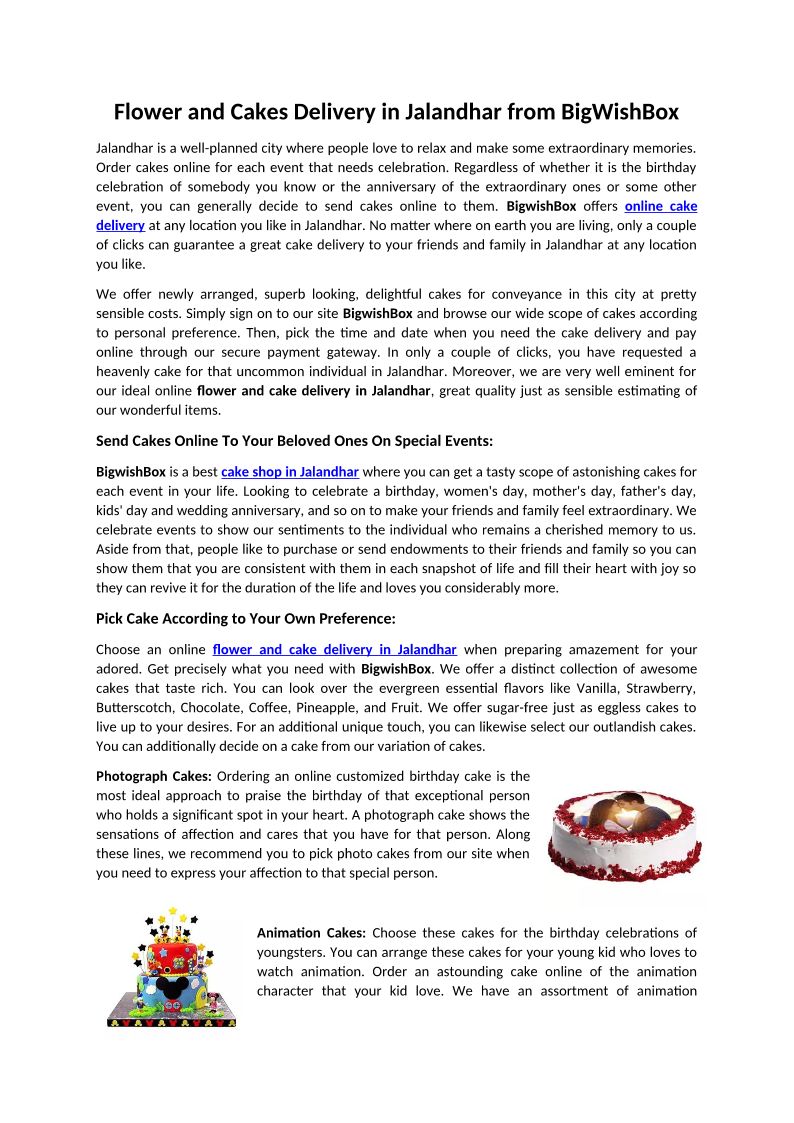 Flower and Cakes Delivery in Jalandhar from BigWishBox

Jalandhar is a well-planned city where people love to relax and make some extraordinary memories. Order cakes online for each event that needs celebration. Regardless of whether it is the birthday celebration of somebody you know or the anniversary of the extraordinary ones or some other event, you can generally decide to send cakes online to them. BigwishBox offers online cake delivery at any location you like in Jalandhar. No matter where on earth you are living, only a couple of clicks can guarantee a great cake delivery to your friends and family in Jalandhar at any location you like.

We offer newly arranged, superb looking, delightful cakes for conveyance in this city at pretty sensible costs. Simply sign on to our site BigwishBox and browse our wide scope of cakes according to personal preference. Then, pick the time and date when you need the cake delivery and pay online through our secure payment gateway. In only a couple of clicks, you have requested a heavenly cake for that uncommon individual in Jalandhar. Moreover, we are very well eminent for our ideal online flower and cake delivery in Jalandhar, great quality just as sensible estimating of our wonderful items.

Send Cakes Online To Your Beloved Ones On Special Events:

BigwishBox is a best cake shop in Jalandhar where you can get a tasty scope of astonishing cakes for each event in your life. Looking to celebrate a birthday, women's day, mother's day, father's day, kids' day and wedding anniversary, and so on to make your friends and family feel extraordinary. We celebrate events to show our sentiments to the individual who remains a cherished memory to us. Aside from that, people like to purchase or send endowments to their friends and family so you can show them that you are consistent with them in each snapshot of life and fill their heart with joy so they can revive it for the duration of the life and loves you considerably more.

Pick Cake According to Your Own Preference:

Choose an online flower and cake delivery in Jalandhar when preparing amazement for your adored. Get precisely what you need with BigwishBox. We offer a distinct collection of awesome cakes that taste rich. You can look over the evergreen essential flavors like Vanilla, Strawberry, Butterscotch, Chocolate, Coffee, Pineapple, and Fruit. We offer sugar-free just as eggless cakes to live up to your desires. For an additional unique touch, you can likewise select our outlandish cakes. You can additionally decide on a cake from our variation of cakes.

Photograph Cakes: Ordering an online customized birthday cake is the most ideal approach to praise the birthday of that exceptional person who holds a significant spot in your heart. A photograph cake shows the sensations of affection and cares that you have for that person. Along these lines, we recommend you to pick photo cakes from our site when you need to express your affection to that special person.

Animation Cakes: Choose these cakes for the birthday celebrations of youngsters. You can arrange these cakes for your young kid who loves to watch animation. Order an astounding cake online of the animation character that your kid love. We have an assortment of animation